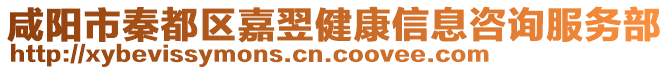 咸阳市秦都区嘉翌健康信息咨询服务部
http://xybevissymons.cn.coovee.com